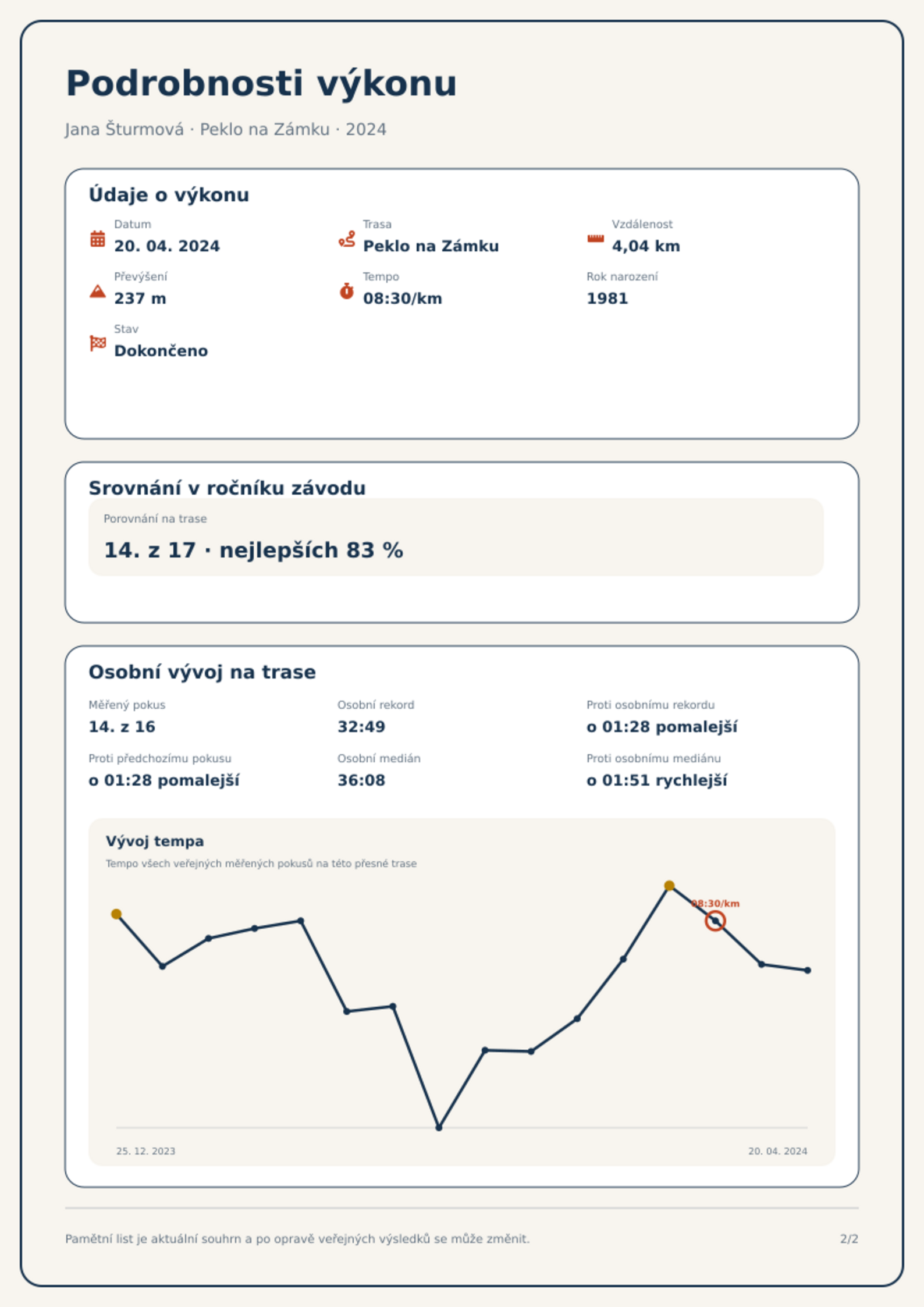 Podrobnosti výkonu

Jana Šturmová · Peklo na Zámku · 2024

Údaje o výkonu

Datum
20. 04. 2024

Trasa
Peklo na Zámku

Vzdálenost
4,04 km

Převýšení
237 m

Tempo
08:30/km

Rok narození
1981

Stav
Dokončeno

Srovnání v ročníku závodu

Porovnání na trase
14. z 17 · nejlepších 83 %

Osobní vývoj na trase

Měřený pokus
14. z 16

Osobní rekord
32:49

Proti osobnímu rekordu
o 01:28 pomalejší

Proti předchozímu pokusu
o 01:28 pomalejší

Osobní medián
36:08

Proti osobnímu mediánu
o 01:51 rychlejší

Vývoj tempa
Tempo všech veřejných měřených pokusů na této přesné trase

08:30/km

25. 12. 2023
20. 04. 2024

Pamětní list je aktuální souhrn a po opravě veřejných výsledků se může změnit.
2/2